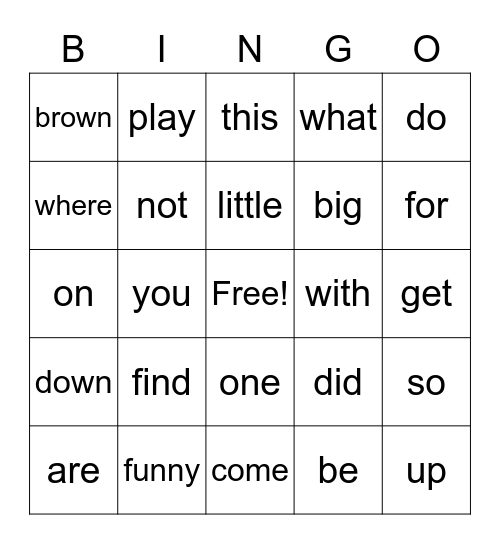 | B | I | N | G | O |
|---|---|---|---|---|
| brown | play | this | what | do |
| where | not | little | big | for |
| on | you | Free! | with | get |
| down | find | one | did | so |
| are | funny | come | be | up |